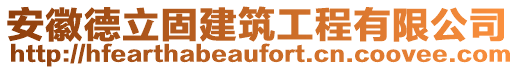 安徽德立固建筑工程有限公司
http://hfearthabeaufort.cn.coovee.com